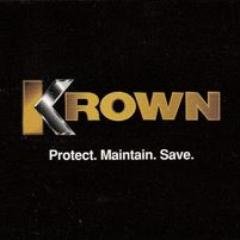 KROWN

Protect. Maintain. Save.